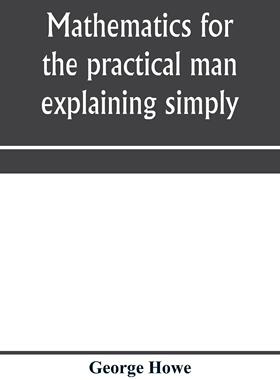 Mathematics for the practical man explaining simply

George Howe